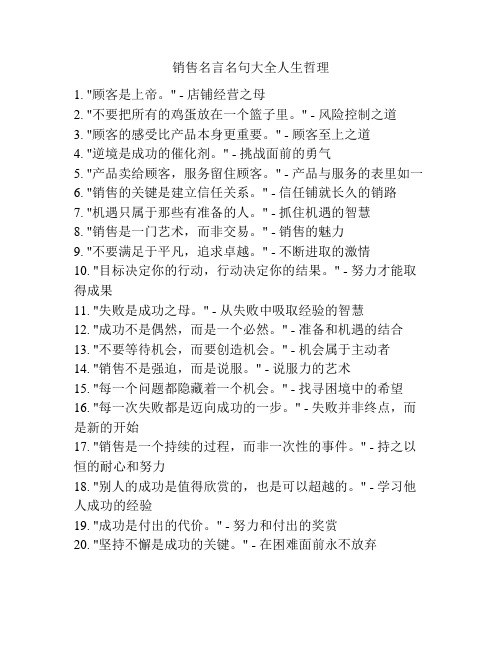 销售名言名句大全人生哲理

1. "顾客是上帝。" - 店铺经营之母
2. "不要把所有的鸡蛋放在一个篮子里。" - 风险控制之道
3. "顾客的感受比产品本身更重要。" - 顾客至上之道
4. "逆境是成功的催化剂。" - 挑战面前的勇气
5. "产品卖给顾客，服务留住顾客。" - 产品与服务的表里如一
6. "销售的关键是建立信任关系。" - 信任铺就长久的销路
7. "机遇只属于那些有准备的人。" - 抓住机遇的智慧
8. "销售是一门艺术，而非交易。" - 销售的魅力
9. "不要满足于平凡，追求卓越。" - 不断进取的激情
10. "目标决定你的行动，行动决定你的结果。" - 努力才能取得成果
11. "失败是成功之母。" - 从失败中吸取经验的智慧
12. "成功不是偶然，而是一个必然。" - 准备和机遇的结合
13. "不要等待机会，而要创造机会。" - 机会属于主动者
14. "销售不是强迫，而是说服。" - 说服力的艺术
15. "每一个问题都隐藏着一个机会。" - 找寻困境中的希望
16. "每一次失败都是迈向成功的一步。" - 失败并非终点，而是新的开始
17. "销售是一个持续的过程，而非一次性的事件。" - 持之以恒的耐心和努力
18. "别人的成功是值得欣赏的，也是可以超越的。" - 学习他人成功的经验
19. "成功是付出的代价。" - 努力和付出的奖赏
20. "坚持不懈是成功的关键。" - 在困难面前永不放弃